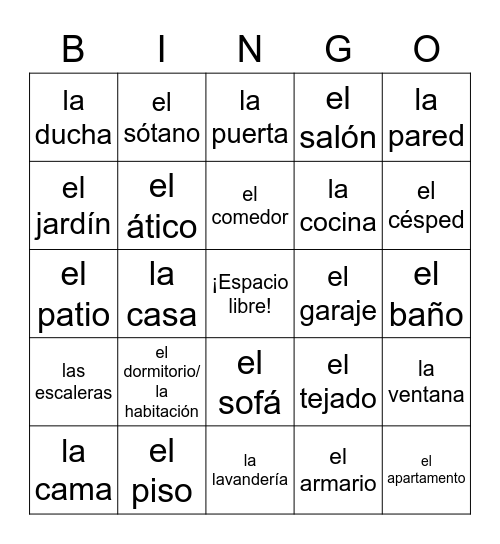 | B | I | N | G | O |
|---|---|---|---|---|
| la ducha | el sótano | la puerta | el salón | la pared |
| el jardín | el ático | el comedor | la cocina | el césped |
| el patio | la casa | ¡Espacio libre! | el garaje | el baño |
| las escaleras | el dormitorio/ la habitación | el sofá | el tejado | la ventana |
| la cama | el piso | la lavandería | el armario | el apartamento |